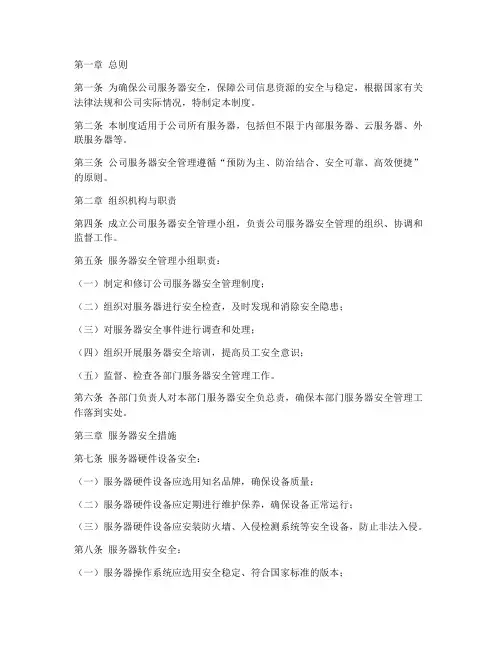 第一章 总则

第一条 为确保公司服务器安全，保障公司信息资源的安全与稳定，根据国家有关法律法规和公司实际情况，特制定本制度。

第二条 本制度适用于公司所有服务器，包括但不限于内部服务器、云服务器、外联服务器等。

第三条 公司服务器安全管理遵循“预防为主、防治结合、安全可靠、高效便捷”的原则。

第二章 组织机构与职责

第四条 成立公司服务器安全管理小组，负责公司服务器安全管理的组织、协调和监督工作。

第五条 服务器安全管理小组职责：

（一）制定和修订公司服务器安全管理制度；

（二）组织对服务器进行安全检查，及时发现和消除安全隐患；

（三）对服务器安全事件进行调查和处理；

（四）组织开展服务器安全培训，提高员工安全意识；

（五）监督、检查各部门服务器安全管理工作。

第六条 各部门负责人对本部门服务器安全负总责，确保本部门服务器安全管理工作落到实处。

第三章 服务器安全措施

第七条 服务器硬件设备安全：

（一）服务器硬件设备应选用知名品牌，确保设备质量；

（二）服务器硬件设备应定期进行维护保养，确保设备正常运行；

（三）服务器硬件设备应安装防火墙、入侵检测系统等安全设备，防止非法入侵。

第八条 服务器软件安全：

（一）服务器操作系统应选用安全稳定、符合国家标准的版本；